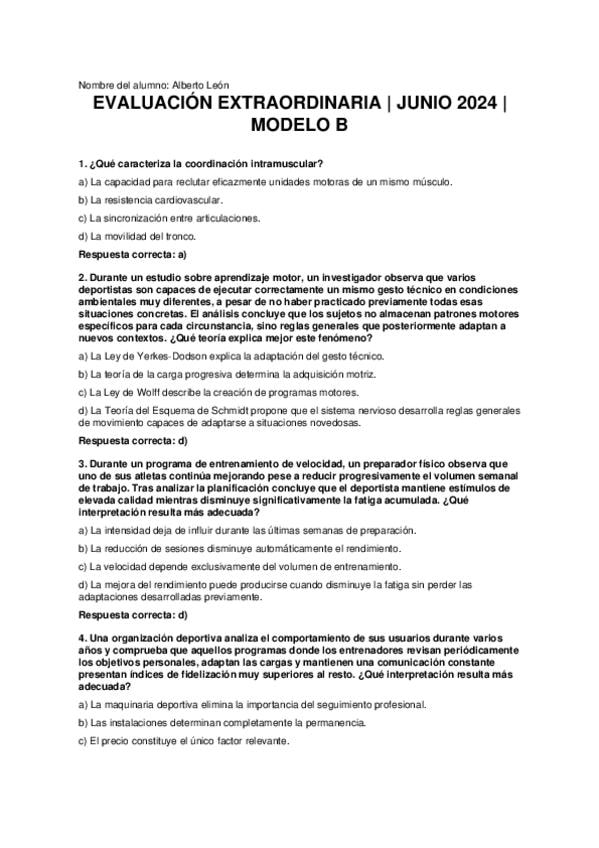 Nombre del alumno: Alberto León

EVALUACIÓN EXTRAORDINARIA | JUNIO 2024 | MODELO B

1. ¿Qué caracteriza la coordinación intramuscular?

a) La capacidad para reclutar eficazmente unidades motoras de un mismo músculo.

b) La resistencia cardiovascular.

c) La sincronización entre articulaciones.

d) La movilidad del tronco.

Respuesta correcta: a)

2. Durante un estudio sobre aprendizaje motor, un investigador observa que varios deportistas son capaces de ejecutar correctamente un mismo gesto técnico en condiciones ambientales muy diferentes, a pesar de no haber practicado previamente todas esas situaciones concretas. El análisis concluye que los sujetos no almacenan patrones motores específicos para cada circunstancia, sino reglas generales que posteriormente adaptan a nuevos contextos. ¿Qué teoría explica mejor este fenómeno?

a) La Ley de Yerkes-Dodson explica la adaptación del gesto técnico.

b) La teoría de la carga progresiva determina la adquisición motriz.

c) La Ley de Wolff describe la creación de programas motores.

d) La Teoría del Esquema de Schmidt propone que el sistema nervioso desarrolla reglas generales de movimiento capaces de adaptarse a situaciones novedosas.

Respuesta correcta: d)

3. Durante un programa de entrenamiento de velocidad, un preparador físico observa que uno de sus atletas continúa mejorando pese a reducir progresivamente el volumen semanal de trabajo. Tras analizar la planificación concluye que el deportista mantiene estímulos de elevada calidad mientras disminuye significativamente la fatiga acumulada. ¿Qué interpretación resulta más adecuada?

a) La intensidad deja de influir durante las últimas semanas de preparación.

b) La reducción de sesiones disminuye automáticamente el rendimiento.

c) La velocidad depende exclusivamente del volumen de entrenamiento.

d) La mejora del rendimiento puede producirse cuando disminuye la fatiga sin perder las adaptaciones desarrolladas previamente.

Respuesta correcta: d)

4. Una organización deportiva analiza el comportamiento de sus usuarios durante varios años y comprueba que aquellos programas donde los entrenadores revisan periódicamente los objetivos personales, adaptan las cargas y mantienen una comunicación constante presentan índices de fidelización muy superiores al resto. ¿Qué interpretación resulta más adecuada?

a) La maquinaria deportiva elimina la importancia del seguimiento profesional.

b) Las instalaciones determinan completamente la permanencia.

c) El precio constituye el único factor relevante.